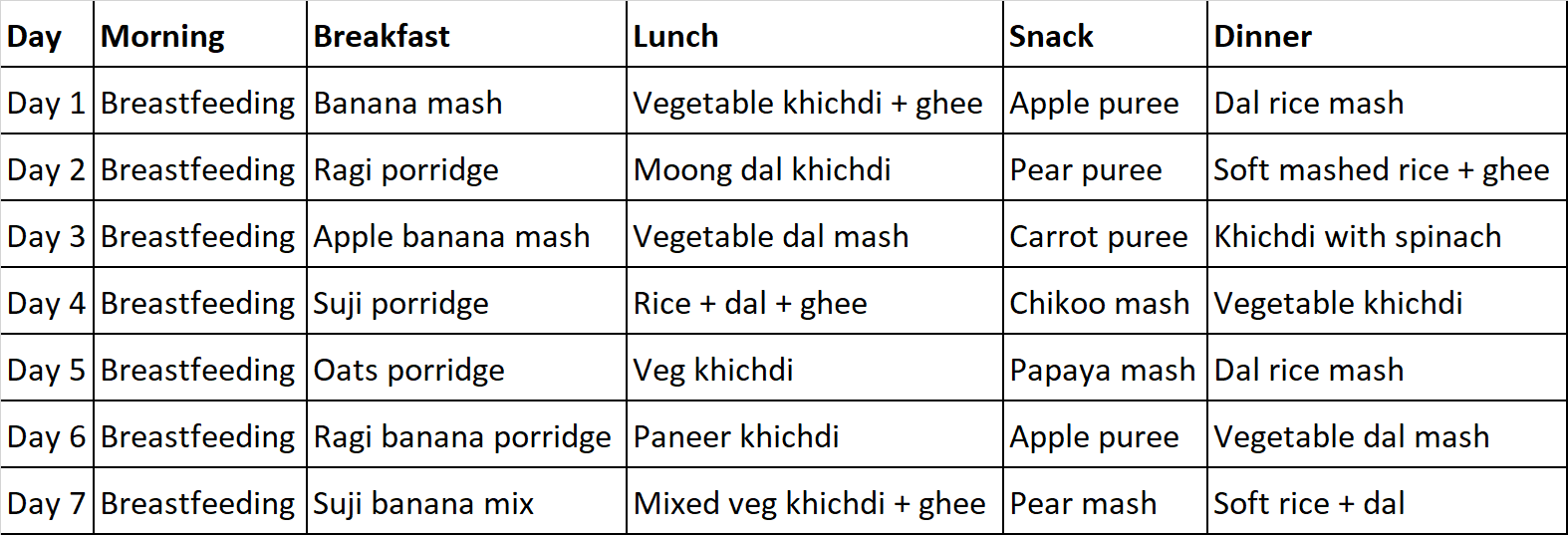 | Day | Morning | Breakfast | Lunch | Snack | Dinner |
|---|---|---|---|---|---|
| Day 1 | Breastfeeding | Banana mash | Vegetable khichdi + ghee | Apple puree | Dal rice mash |
| Day 2 | Breastfeeding | Ragi porridge | Moong dal khichdi | Pear puree | Soft mashed rice + ghee |
| Day 3 | Breastfeeding | Apple banana mash | Vegetable dal mash | Carrot puree | Khichdi with spinach |
| Day 4 | Breastfeeding | Suji porridge | Rice + dal + ghee | Chikoo mash | Vegetable khichdi |
| Day 5 | Breastfeeding | Oats porridge | Veg khichdi | Papaya mash | Dal rice mash |
| Day 6 | Breastfeeding | Ragi banana porridge | Paneer khichdi | Apple puree | Vegetable dal mash |
| Day 7 | Breastfeeding | Suji banana mix | Mixed veg khichdi + ghee | Pear mash | Soft rice + dal |